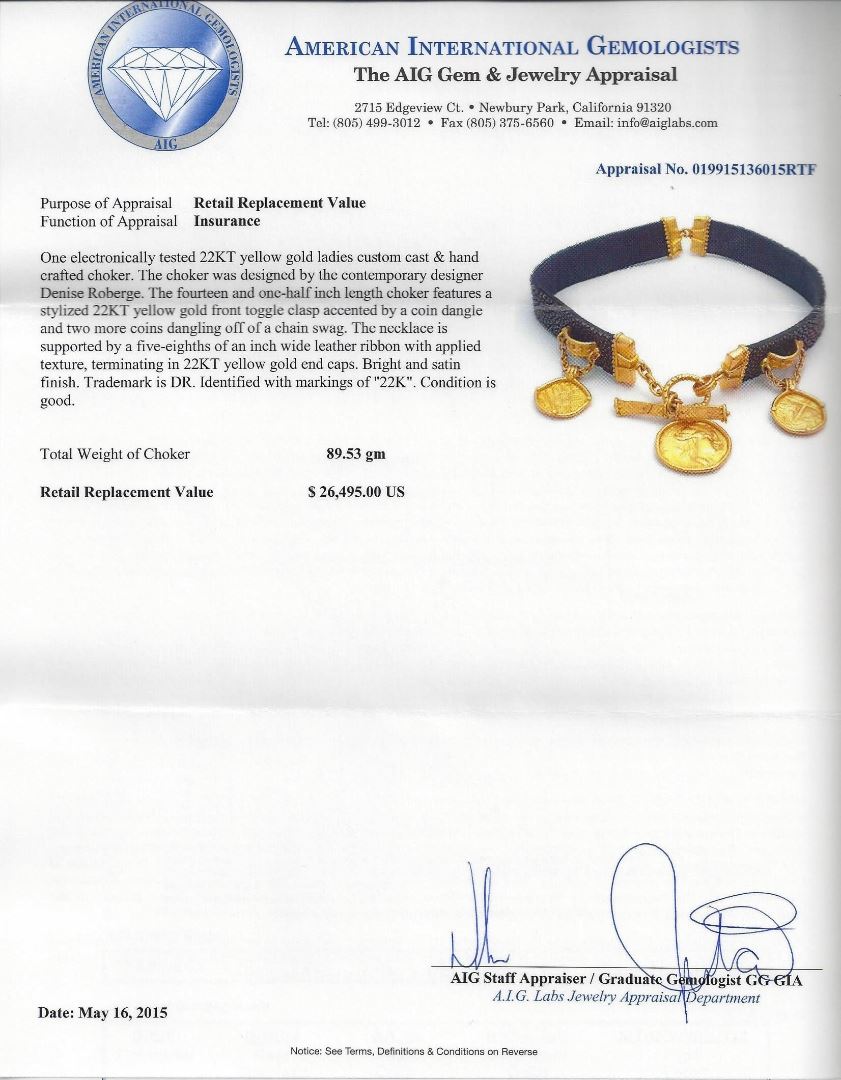 AMERICAN INTERNATIONAL GEMOLOGISTS
AIG

AMERICAN INTERNATIONAL GEMOLOGISTS
The AIG Gem & Jewelry Appraisal

2715 Edgeview Ct. • Newbury Park, California 91320
Tel: (805) 499-3012 • Fax (805) 375-6560 • Email: info@aiglabs.com

Appraisal No. 019915136015RTF

Purpose of Appraisal Retail Replacement Value
Function of Appraisal Insurance

One electronically tested 22KT yellow gold ladies custom cast & hand crafted choker. The choker was designed by the contemporary designer Denise Roberge. The fourteen and one-half inch length choker features a stylized 22KT yellow gold front toggle clasp accented by a coin dangle and two more coins dangling off of a chain swag. The necklace is supported by a five-eighths of an inch wide leather ribbon with applied texture, terminating in 22KT yellow gold end caps. Bright and satin finish. Trademark is DR. Identified with markings of "22K". Condition is good.

Total Weight of Choker 89.53 gm

Retail Replacement Value $ 26,495.00 US

AIG Staff Appraiser / Graduate Gemologist GG GIA
A.I.G. Labs Jewelry Appraisal Department

Date: May 16, 2015

Notice: See Terms, Definitions & Conditions on Reverse